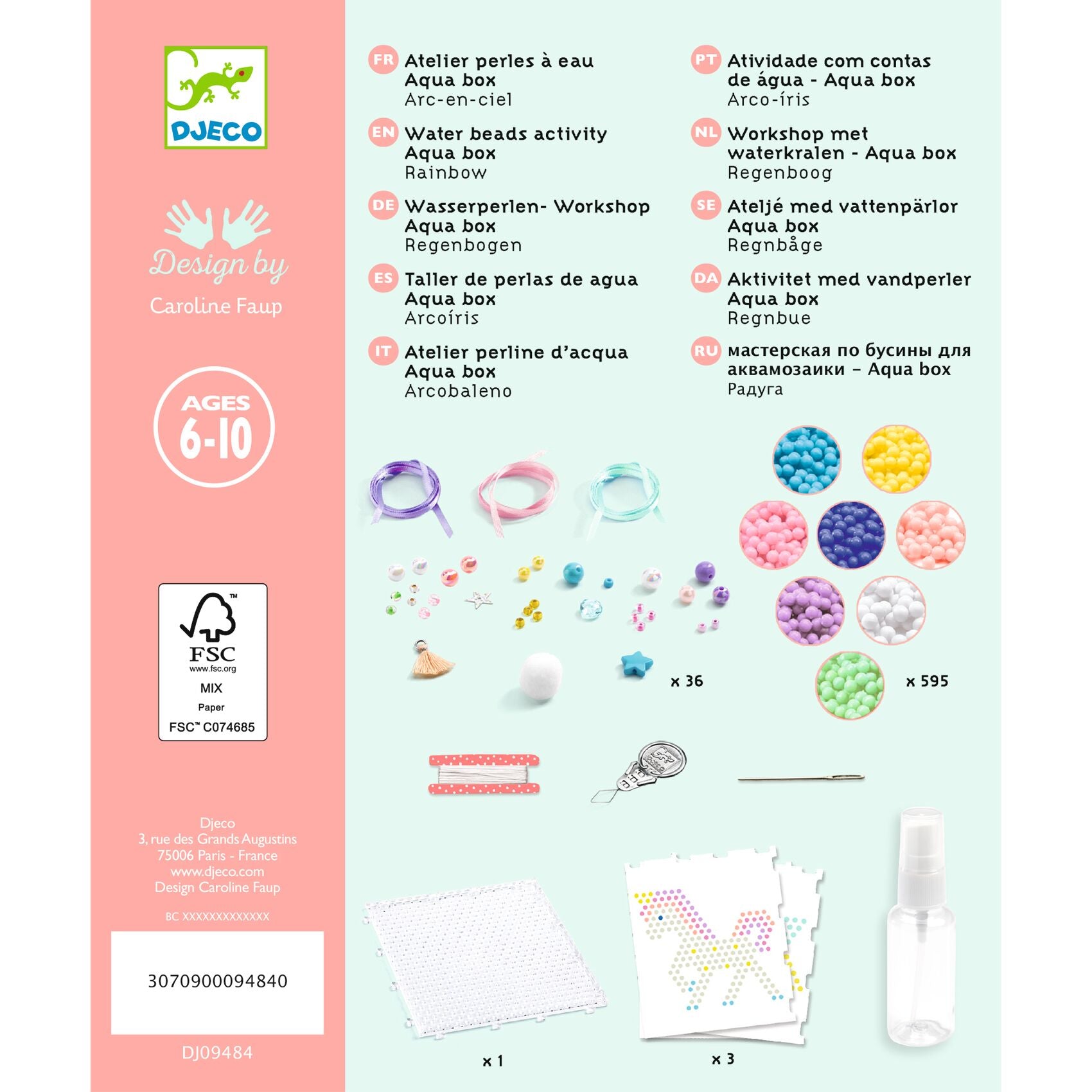 DJECO

Design by
Caroline Faup

AGES
6-10

FSC
www.fsc.org
MIX
Paper
FSC™ C074685

Djeco
3, rue des Grands Augustins
75006 Paris - France
www.djeco.com
Design Caroline Faup

BC XXXXXXXXXXXXX

3070900094840

DJ09484

FR Atelier perles à eau
Aqua box
Arc-en-ciel

EN Water beads activity
Aqua box
Rainbow

DE Wasserperlen- Workshop
Aqua box
Regenbogen

ES Taller de perlas de agua
Aqua box
Arcoíris

IT Atelier perline d'acqua
Aqua box
Arcobaleno

PT Atividade com contas de água - Aqua box
Arco-íris

NL Workshop met waterkralen - Aqua box
Regenboog

SE Ateljé med vattenpärlor
Aqua box
Regnbåge

DA Aktivitet med vandperler
Aqua box
Regnbue

RU мастерская по бусины для аквамозаики – Aqua box
Радуга

x 36

x 595

x 1

x 3